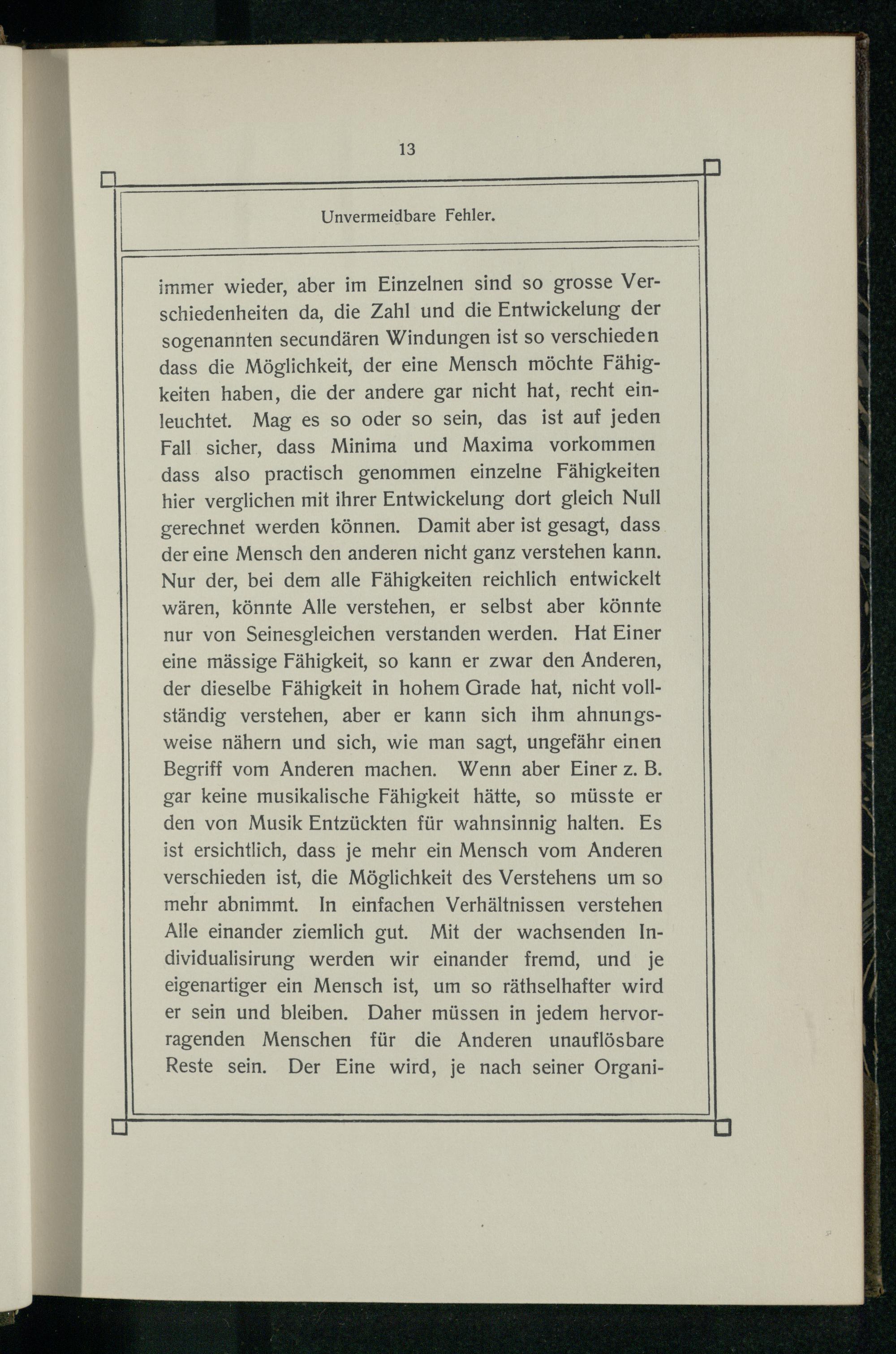 13

Unvermeidbare Fehler.

immer wieder, aber im Einzelnen sind so grosse Verschiedenheiten da, die Zahl und die Entwickelung der sogenannten secundären Windungen ist so verschieden dass die Möglichkeit, der eine Mensch möchte Fähigkeiten haben, die der andere gar nicht hat, recht einleuchtet. Mag es so oder so sein, das ist auf jeden Fall sicher, dass Minima und Maxima vorkommen dass also practisch genommen einzelne Fähigkeiten hier verglichen mit ihrer Entwickelung dort gleich Null gerechnet werden können. Damit aber ist gesagt, dass der eine Mensch den anderen nicht ganz verstehen kann. Nur der, bei dem alle Fähigkeiten reichlich entwickelt wären, könnte Alle verstehen, er selbst aber könnte nur von Seinesgleichen verstanden werden. Hat Einer eine mässige Fähigkeit, so kann er zwar den Anderen, der dieselbe Fähigkeit in hohem Grade hat, nicht vollständig verstehen, aber er kann sich ihm ahnungsweise nähern und sich, wie man sagt, ungefähr einen Begriff vom Anderen machen. Wenn aber Einer z. B. gar keine musikalische Fähigkeit hätte, so müsste er den von Musik Entzückten für wahnsinnig halten. Es ist ersichtlich, dass je mehr ein Mensch vom Anderen verschieden ist, die Möglichkeit des Verstehens um so mehr abnimmt. In einfachen Verhältnissen verstehen Alle einander ziemlich gut. Mit der wachsenden Individualisirung werden wir einander fremd, und je eigenartiger ein Mensch ist, um so räthselhafter wird er sein und bleiben. Daher müssen in jedem hervorragenden Menschen für die Anderen unauflösbare Reste sein. Der Eine wird, je nach seiner Organi-